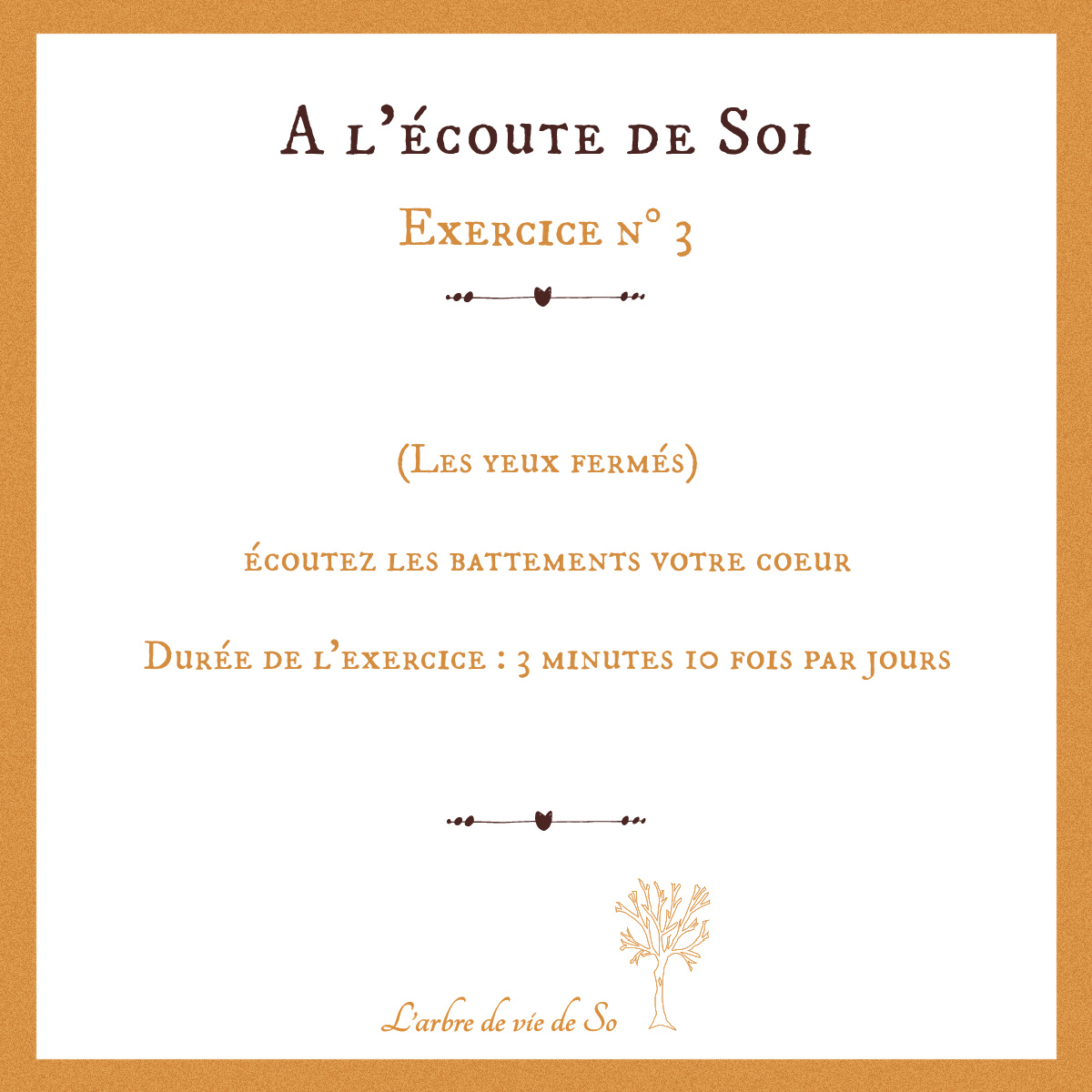 A l'écoute de Soi

Exercice n° 3

(Les yeux fermés)

écoutez les battements votre coeur

Durée de l'exercice : 3 minutes 10 fois par jours

L'arbre de vie de So